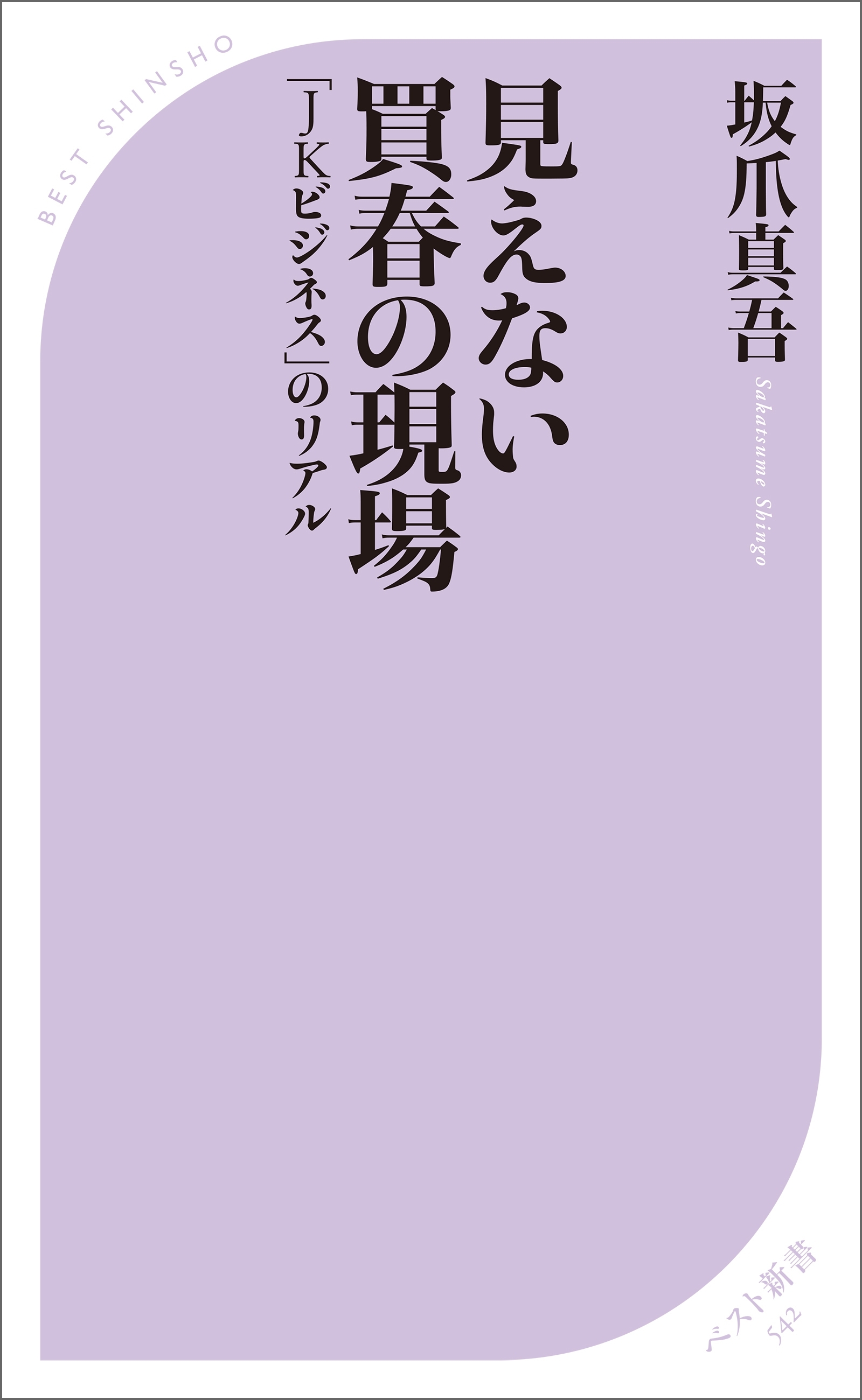 BEST SHINSHO

坂爪真吾
Sakatsume Shingo

見えない買春の現場

「JKビジネス」のリアル

ベスト新書
542